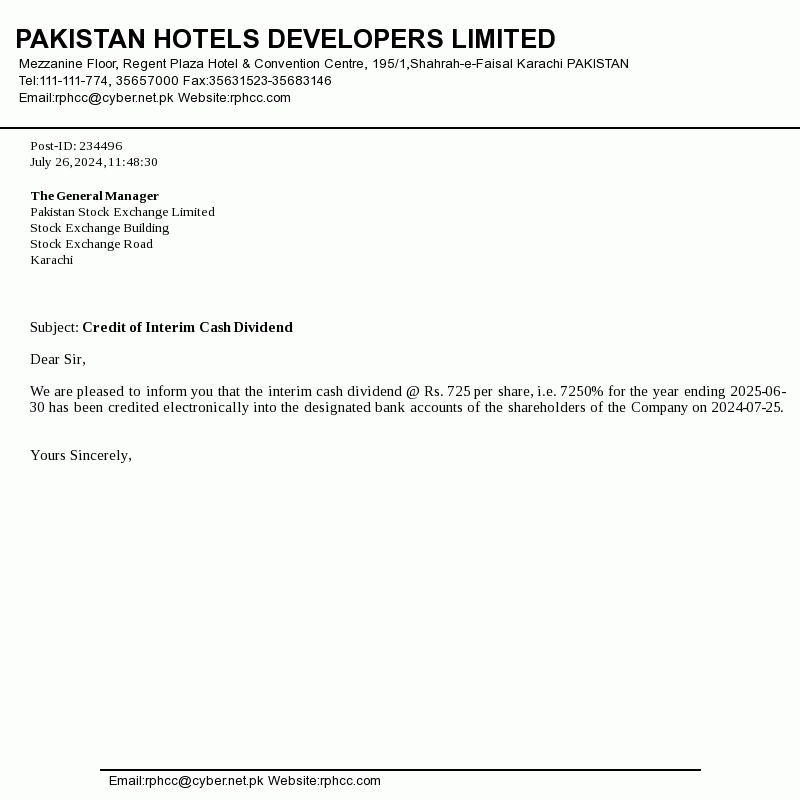 PAKISTAN HOTELS DEVELOPERS LIMITED
Mezzanine Floor, Regent Plaza Hotel & Convention Centre, 195/1,Shahrah-e-Faisal Karachi PAKISTAN
Tel:111-111-774, 35657000 Fax:35631523-35683146
Email:rphcc@cyber.net.pk Website:rphcc.com

Post-ID: 234496
July 26, 2024, 11:48:30

The General Manager
Pakistan Stock Exchange Limited
Stock Exchange Building
Stock Exchange Road
Karachi

Subject: Credit of Interim Cash Dividend

Dear Sir,

We are pleased to inform you that the interim cash dividend @ Rs. 725 per share, i.e. 7250% for the year ending 2025-06-30 has been credited electronically into the designated bank accounts of the shareholders of the Company on 2024-07-25.

Yours Sincerely,

Email:rphcc@cyber.net.pk Website:rphcc.com